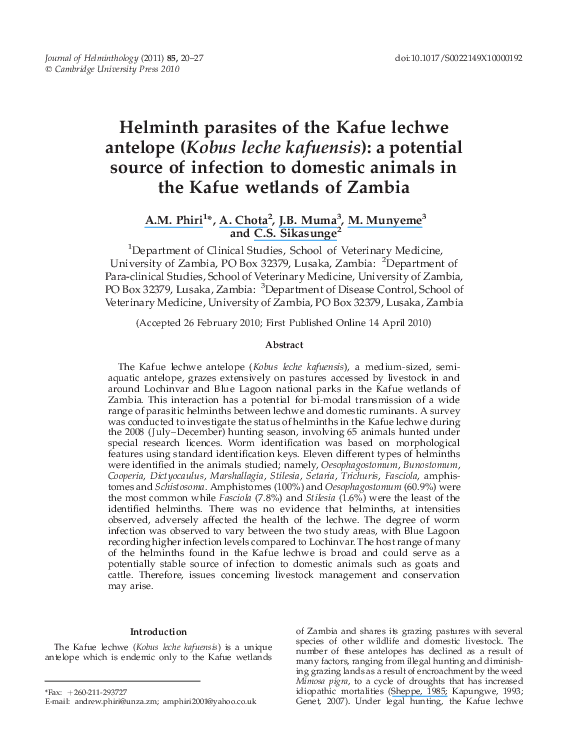 Journal of Helminthology (2011) 85, 20–27
© Cambridge University Press 2010

doi:10.1017/S0022149X10000192

Helminth parasites of the Kafue lechwe antelope (Kobus leche kafuensis): a potential source of infection to domestic animals in the Kafue wetlands of Zambia

A.M. Phiri$^{1}$*, A. Chota$^{2}$, J.B. Muma$^{3}$, M. Munyeme$^{3}$ and C.S. Sikasunge$^{2}$

$^{1}$Department of Clinical Studies, School of Veterinary Medicine, University of Zambia, PO Box 32379, Lusaka, Zambia: $^{2}$Department of Para-clinical Studies, School of Veterinary Medicine, University of Zambia, PO Box 32379, Lusaka, Zambia: $^{3}$Department of Disease Control, School of Veterinary Medicine, University of Zambia, PO Box 32379, Lusaka, Zambia

(Accepted 26 February 2010; First Published Online 14 April 2010)

Abstract

The Kafue lechwe antelope (Kobus leche kafuensis), a medium-sized, semi-aquatic antelope, grazes extensively on pastures accessed by livestock in and around Lochinvar and Blue Lagoon national parks in the Kafue wetlands of Zambia. This interaction has a potential for bi-modal transmission of a wide range of parasitic helminths between lechwe and domestic ruminants. A survey was conducted to investigate the status of helminths in the Kafue lechwe during the 2008 (July–December) hunting season, involving 65 animals hunted under special research licences. Worm identification was based on morphological features using standard identification keys. Eleven different types of helminths were identified in the animals studied; namely, Oesophagostomum, Bunostomum, Cooperia, Dictyocaulus, Marshallagia, Stilesia, Setaria, Trichuris, Fasciola, amphistomes and Schistosoma. Amphistomes (100%) and Oesophagostomum (60.9%) were the most common while Fasciola (7.8%) and Stilesia (1.6%) were the least of the identified helminths. There was no evidence that helminths, at intensities observed, adversely affected the health of the lechwe. The degree of worm infection was observed to vary between the two study areas, with Blue Lagoon recording higher infection levels compared to Lochinvar. The host range of many of the helminths found in the Kafue lechwe is broad and could serve as a potentially stable source of infection to domestic animals such as goats and cattle. Therefore, issues concerning livestock management and conservation may arise.

Introduction

The Kafue lechwe (Kobus leche kafuensis) is a unique antelope which is endemic only to the Kafue wetlands

*Fax: +260-211-293727
E-mail: andrew.phiri@unza.zm; amphiri2001@yahoo.co.uk

of Zambia and shares its grazing pastures with several species of other wildlife and domestic livestock. The number of these antelopes has declined as a result of many factors, ranging from illegal hunting and diminishing grazing lands as a result of encroachment by the weed Mimosa pigra, to a cycle of droughts that has increased idiopathic mortalities (Sheppe, 1985; Kapungwe, 1993; Genet, 2007). Under legal hunting, the Kafue lechwe